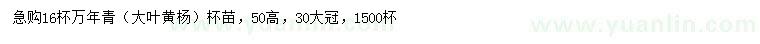 急购16杯万年青（大叶黄杨）杯苗，50高，30大冠，1500杯

www.yuanlin.com